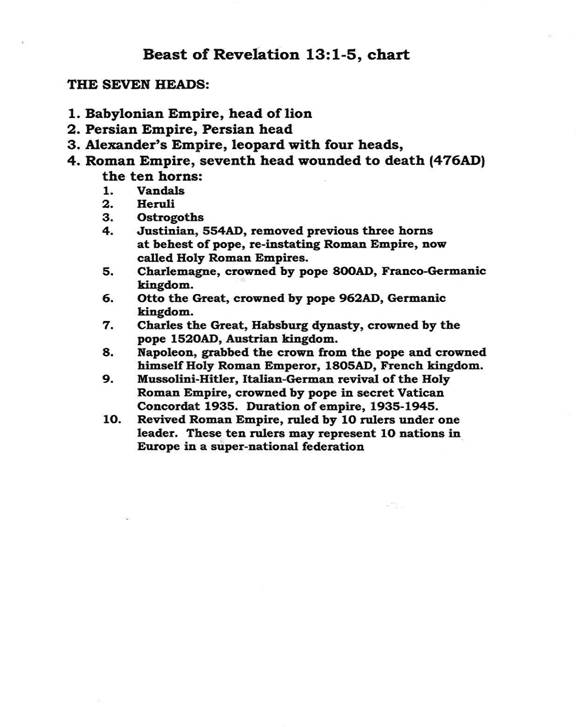 Beast of Revelation 13:1-5, chart

THE SEVEN HEADS:

1. Babylonian Empire, head of lion
2. Persian Empire, Persian head
3. Alexander's Empire, leopard with four heads,
4. Roman Empire, seventh head wounded to death (476AD)
the ten horns:
1. Vandals
2. Heruli
3. Ostrogoths
4. Justinian, 554AD, removed previous three horns at behest of pope, re-instating Roman Empire, now called Holy Roman Empires.
5. Charlemagne, crowned by pope 800AD, Franco-Germanic kingdom.
6. Otto the Great, crowned by pope 962AD, Germanic kingdom.
7. Charles the Great, Habsburg dynasty, crowned by the pope 1520AD, Austrian kingdom.
8. Napoleon, grabbed the crown from the pope and crowned himself Holy Roman Emperor, 1805AD, French kingdom.
9. Mussolini-Hitler, Italian-German revival of the Holy Roman Empire, crowned by pope in secret Vatican Concordat 1935. Duration of empire, 1935-1945.
10. Revived Roman Empire, ruled by 10 rulers under one leader. These ten rulers may represent 10 nations in Europe in a super-national federation